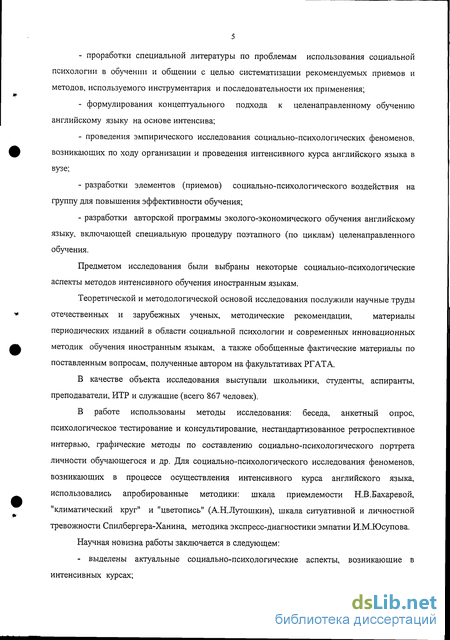 5

- проработки специальной литературы по проблемам использования социальной психологии в обучении и общении с целью систематизации рекомендуемых приемов и методов, используемого инструментария и последовательности их применения;

- формулирования концептуального подхода к целенаправленному обучению английскому языку на основе интенсива;

- проведения эмпирического исследования социально-психологических феноменов, возникающих по ходу организации и проведения интенсивного курса английского языка в вузе;

- разработки элементов (приемов) социально-психологического воздействия на группу для повышения эффективности обучения;

- разработки авторской программы эколого-экономического обучения английскому языку, включающей специальную процедуру поэтапного (по циклам) целенаправленного обучения.

Предметом исследования были выбраны некоторые социально-психологические аспекты методов интенсивного обучения иностранным языкам.

Теоретической и методологической основой исследования послужили научные труды отечественных и зарубежных ученых, методические рекомендации, материалы периодических изданий в области социальной психологии и современных инновационных методик обучения иностранным языкам, а также обобщенные фактические материалы по поставленным вопросам, полученные автором на факультативах РГАТА.

В качестве объекта исследования выступали школьники, студенты, аспиранты, преподаватели, ИТР и служащие (всего 867 человек).

В работе использованы методы исследования: беседа, анкетный опрос, психологическое тестирование и консультирование, нестандартизованное ретроспективное интервью, графические методы по составлению социально-психологического портрета личности обучающегося и др. Для социально-психологического исследования феноменов, возникающих в процессе осуществления интенсивного курса английского языка, использовались апробированные методики: шкала приемлемости Н.В.Бахаревой, "климатический круг" и "цветопись" (А.Н.Лутошкин), шкала ситуативной и личностной тревожности Спилбергера-Ханина, методика экспресс-диагностики эмпатии И.М.Юсупова.

Научная новизна работы заключается в следующем:

- выделены актуальные социально-психологические аспекты, возникающие в интенсивных курсах;

dsLib.net
библиотека диссертаций